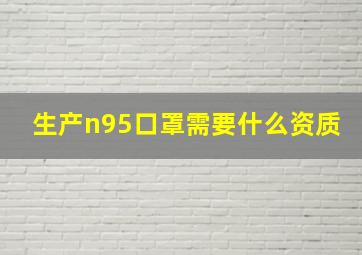 生产n95口罩需要什么资质